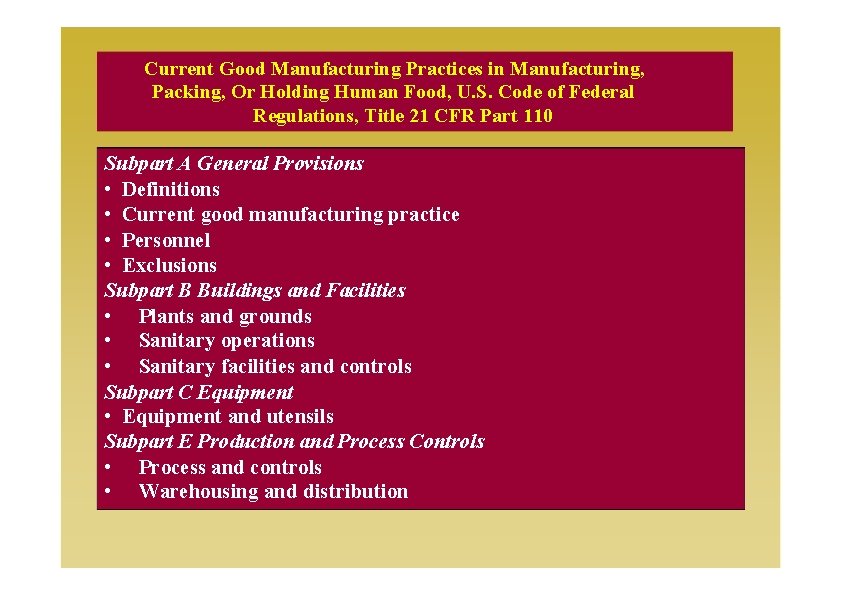 Current Good Manufacturing Practices in Manufacturing, Packing, Or Holding Human Food, U.S. Code of Federal Regulations, Title 21 CFR Part 110

Subpart A General Provisions
• Definitions
• Current good manufacturing practice
• Personnel
• Exclusions
Subpart B Buildings and Facilities
• Plants and grounds
• Sanitary operations
• Sanitary facilities and controls
Subpart C Equipment
• Equipment and utensils
Subpart E Production and Process Controls
• Process and controls
• Warehousing and distribution